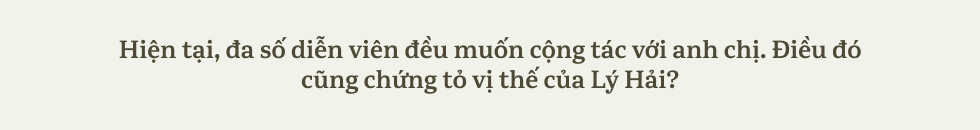 Hiện tại, đa số diễn viên đều muốn cộng tác với anh chị. Điều đó cũng chứng tỏ vị thế của Lý Hải?